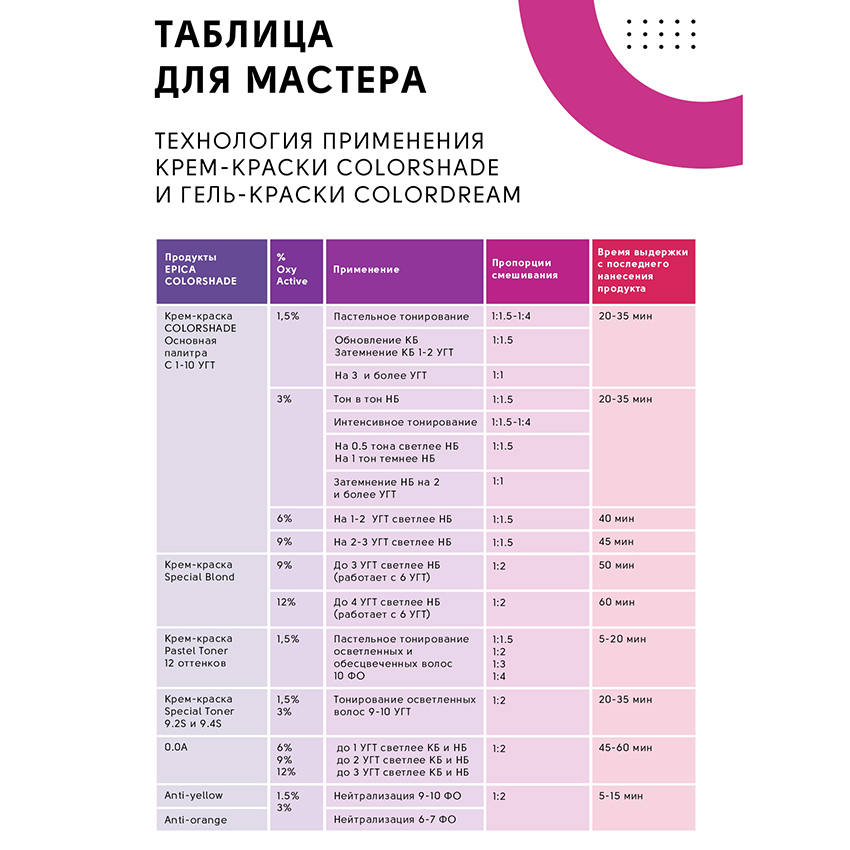 ТАБЛИЦА ДЛЯ МАСТЕРА

ТЕХНОЛОГИЯ ПРИМЕНЕНИЯ КРЕМ-КРАСКИ COLORSHADE И ГЕЛЬ-КРАСКИ COLORDREAM

| Продукты EPICA COLORSHADE | % Oxy Active | Применение | Пропорции смешивания | Время выдержки с последнего нанесения продукта |
|---|---|---|---|---|
| Крем-краска COLORSHADE Основная палитра С 1-10 УГТ | 1,5% | Пастельное тонирование | 1:1.5-1:4 | 20-35 мин |
| | | Обновление КБ Затемнение КБ 1-2 УГТ | 1:1.5 | |
| | | На 3 и более УГТ | 1:1 | |
| | 3% | Тон в тон НБ | 1:1.5 | 20-35 мин |
| | | Интенсивное тонирование | 1:1.5-1:4 | |
| | | На 0.5 тона светлее НБ На 1 тон темнее НБ | 1:1.5 | |
| | | Затемнение НБ на 2 и более УГТ | 1:1 | |
| | 6% | На 1-2 УГТ светлее НБ | 1:1.5 | 40 мин |
| | 9% | На 2-3 УГТ светлее НБ | 1:1.5 | 45 мин |
| Крем-краска Special Blond | 9% | До 3 УГТ светлее НБ (работает с 6 УГТ) | 1:2 | 50 мин |
| | 12% | До 4 УГТ светлее НБ (работает с 6 УГТ) | 1:2 | 60 мин |
| Крем-краска Pastel Toner 12 оттенков | 1,5% | Пастельное тонирование осветленных и обесцвеченных волос 10 ФО | 1:1.5 1:2 1:3 1:4 | 5-20 мин |
| Крем-краска Special Toner 9.2S и 9.4S | 1,5% 3% | Тонирование осветленных волос 9-10 УГТ | 1:2 | 20-35 мин |
| 0.0A | 6% 9% 12% | до 1 УГТ светлее КБ и НБ до 2 УГТ светлее КБ и НБ до 3 УГТ светлее КБ и НБ | 1:2 | 45-60 мин |
| Anti-yellow | 1.5% 3% | Нейтрализация 9-10 ФО | 1:2 | 5-15 мин |
| Anti-orange | | Нейтрализация 6-7 ФО | | |